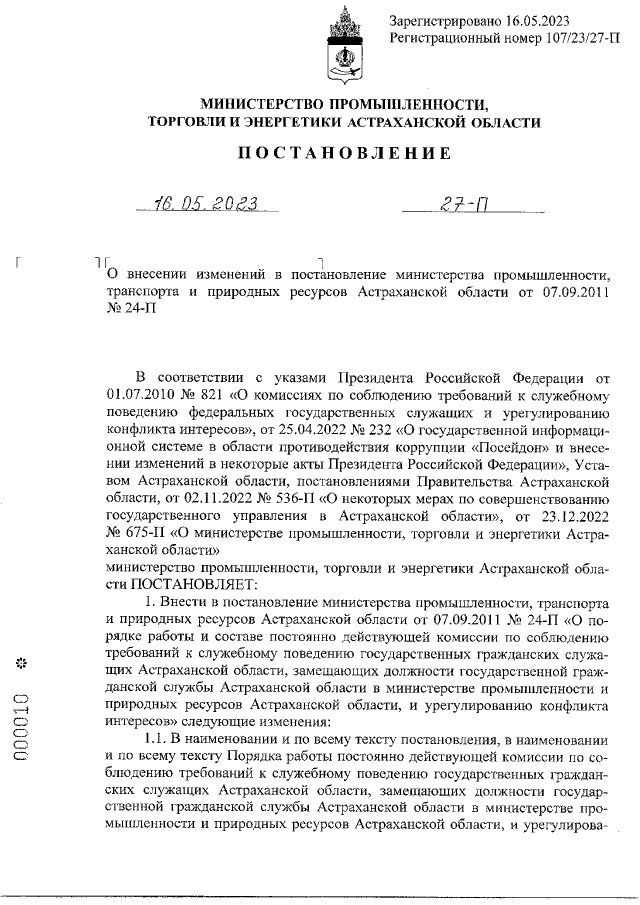 Зарегистрировано 16.05.2023
Регистрационный номер 107/23/27-П

МИНИСТЕРСТВО ПРОМЫШЛЕННОСТИ,
ТОРГОВЛИ И ЭНЕРГЕТИКИ АСТРАХАНСКОЙ ОБЛАСТИ

ПОСТАНОВЛЕНИЕ

16.05.2023 27-П

О внесении изменений в постановление министерства промышленности, транспорта и природных ресурсов Астраханской области от 07.09.2011 № 24-П

В соответствии с указами Президента Российской Федерации от 01.07.2010 № 821 «О комиссиях по соблюдению требований к служебному поведению федеральных государственных служащих и урегулированию конфликта интересов», от 25.04.2022 № 232 «О государственной информационной системе в области противодействия коррупции «Посейдон» и внесении изменений в некоторые акты Президента Российской Федерации», Уставом Астраханской области, постановлениями Правительства Астраханской области, от 02.11.2022 № 536-П «О некоторых мерах по совершенствованию государственного управления в Астраханской области», от 23.12.2022 № 675-П «О министерстве промышленности, торговли и энергетики Астраханской области»
министерство промышленности, торговли и энергетики Астраханской области ПОСТАНОВЛЯЕТ:

1. Внести в постановление министерства промышленности, транспорта и природных ресурсов Астраханской области от 07.09.2011 № 24-П «О порядке работы и составе постоянно действующей комиссии по соблюдению требований к служебному поведению государственных гражданских служащих Астраханской области, замещающих должности государственной гражданской службы Астраханской области в министерстве промышленности и природных ресурсов Астраханской области, и урегулированию конфликта интересов» следующие изменения:

1.1. В наименовании и по всему тексту постановления, в наименовании и по всему тексту Порядка работы постоянно действующей комиссии по соблюдению требований к служебному поведению государственных гражданских служащих Астраханской области, замещающих должности государственной гражданской службы Астраханской области в министерстве промышленности и природных ресурсов Астраханской области, и урегулирова-

000010